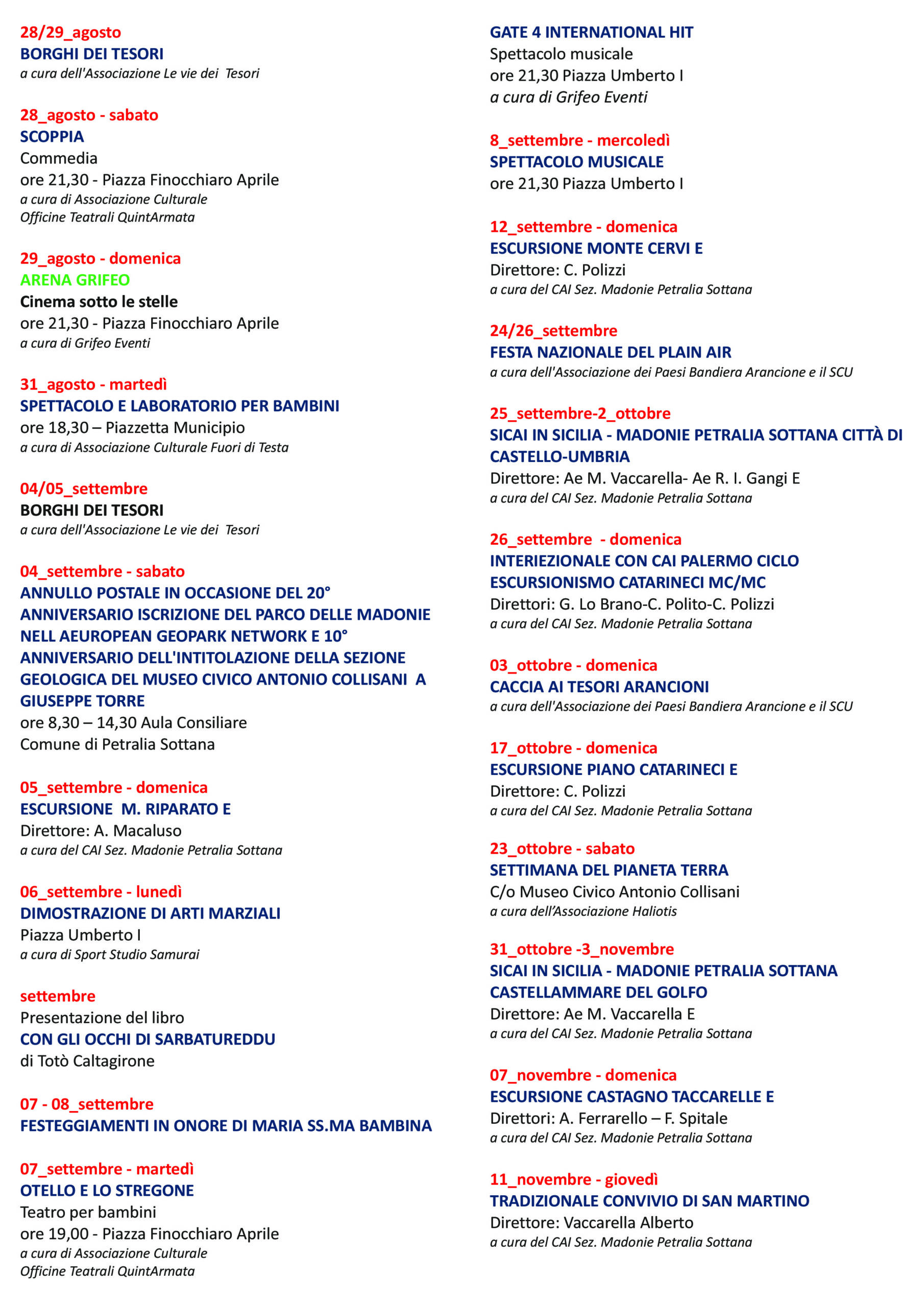 28/29_agosto
BORGHI DEI TESORI
a cura dell'Associazione Le vie dei Tesori

28_agosto - sabato
SCOPPIA
Commedia
ore 21,30 - Piazza Finocchiaro Aprile
a cura di Associazione Culturale
Officine Teatrali QuintArmata

29_agosto - domenica
ARENA GRIFEO
Cinema sotto le stelle
ore 21,30 - Piazza Finocchiaro Aprile
a cura di Grifeo Eventi

31_agosto - martedì
SPETTACOLO E LABORATORIO PER BAMBINI
ore 18,30 – Piazzetta Municipio
a cura di Associazione Culturale Fuori di Testa

04/05_settembre
BORGHI DEI TESORI
a cura dell'Associazione Le vie dei Tesori

04_settembre - sabato
ANNULLO POSTALE IN OCCASIONE DEL 20° ANNIVERSARIO ISCRIZIONE DEL PARCO DELLE MADONIE NELL AEUROPEAN GEOPARK NETWORK E 10° ANNIVERSARIO DELL'INTITOLAZIONE DELLA SEZIONE GEOLOGICA DEL MUSEO CIVICO ANTONIO COLLISANI A GIUSEPPE TORRE
ore 8,30 – 14,30 Aula Consiliare
Comune di Petralia Sottana

05_settembre - domenica
ESCURSIONE M. RIPARATO E
Direttore: A. Macaluso
a cura del CAI Sez. Madonie Petralia Sottana

06_settembre - lunedì
DIMOSTRAZIONE DI ARTI MARZIALI
Piazza Umberto I
a cura di Sport Studio Samurai

settembre
Presentazione del libro
CON GLI OCCHI DI SARBATUREDDU
di Totò Caltagirone

07 - 08_settembre
FESTEGGIAMENTI IN ONORE DI MARIA SS.MA BAMBINA

07_settembre - martedì
OTELLO E LO STREGONE
Teatro per bambini
ore 19,00 - Piazza Finocchiaro Aprile
a cura di Associazione Culturale
Officine Teatrali QuintArmata

GATE 4 INTERNATIONAL HIT
Spettacolo musicale
ore 21,30 Piazza Umberto I
a cura di Grifeo Eventi

8_settembre - mercoledì
SPETTACOLO MUSICALE
ore 21,30 Piazza Umberto I

12_settembre - domenica
ESCURSIONE MONTE CERVI E
Direttore: C. Polizzi
a cura del CAI Sez. Madonie Petralia Sottana

24/26_settembre
FESTA NAZIONALE DEL PLAIN AIR
a cura dell'Associazione dei Paesi Bandiera Arancione e il SCU

25_settembre-2_ottobre
SICAI IN SICILIA - MADONIE PETRALIA SOTTANA CITTÀ DI CASTELLO-UMBRIA
Direttore: Ae M. Vaccarella- Ae R. I. Gangi E
a cura del CAI Sez. Madonie Petralia Sottana

26_settembre - domenica
INTERIEZIONALE CON CAI PALERMO CICLO ESCURSIONISMO CATARINECI MC/MC
Direttori: G. Lo Brano-C. Polito-C. Polizzi
a cura del CAI Sez. Madonie Petralia Sottana

03_ottobre - domenica
CACCIA AI TESORI ARANCIONI
a cura dell'Associazione dei Paesi Bandiera Arancione e il SCU

17_ottobre - domenica
ESCURSIONE PIANO CATARINECI E
Direttore: C. Polizzi
a cura del CAI Sez. Madonie Petralia Sottana

23_ottobre - sabato
SETTIMANA DEL PIANETA TERRA
C/o Museo Civico Antonio Collisani
a cura dell'Associazione Haliotis

31_ottobre -3_novembre
SICAI IN SICILIA - MADONIE PETRALIA SOTTANA CASTELLAMMARE DEL GOLFO
Direttore: Ae M. Vaccarella E
a cura del CAI Sez. Madonie Petralia Sottana

07_novembre - domenica
ESCURSIONE CASTAGNO TACCARELLE E
Direttori: A. Ferrarello – F. Spitale
a cura del CAI Sez. Madonie Petralia Sottana

11_novembre - giovedì
TRADIZIONALE CONVIVIO DI SAN MARTINO
Direttore: Vaccarella Alberto
a cura del CAI Sez. Madonie Petralia Sottana